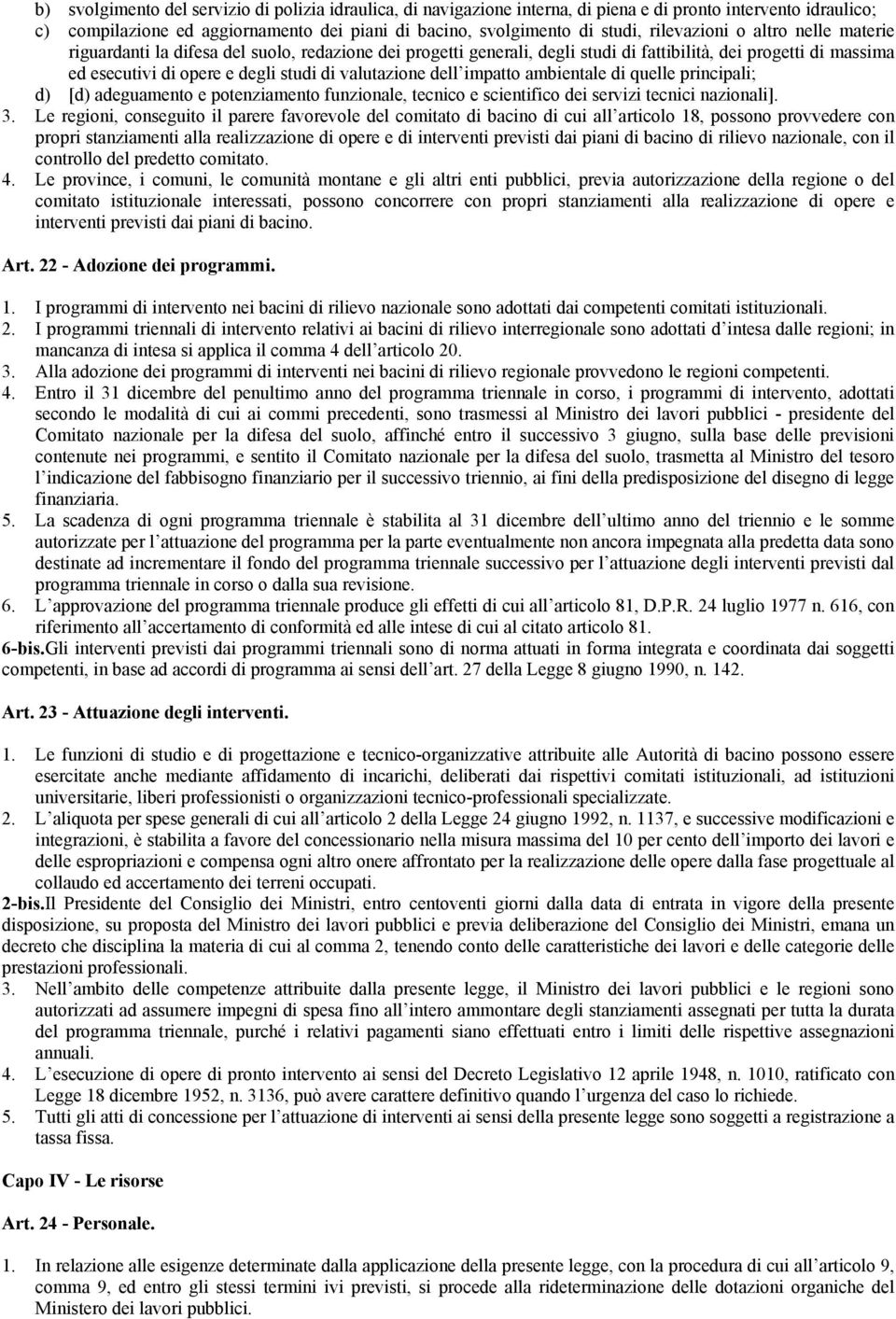 b) svolgimento del servizio di polizia idraulica, di navigazione interna, di piena e di pronto intervento idraulico;
c) compilazione ed aggiornamento dei piani di bacino, svolgimento di studi, rilevazioni o altro nelle materie riguardanti la difesa del suolo, redazione dei progetti generali, degli studi di fattibilità, dei progetti di massima ed esecutivi di opere e degli studi di valutazione dell impatto ambientale di quelle principali;
d) [d) adeguamento e potenziamento funzionale, tecnico e scientifico dei servizi tecnici nazionali].
3. Le regioni, conseguito il parere favorevole del comitato di bacino di cui all articolo 18, possono provvedere con propri stanziamenti alla realizzazione di opere e di interventi previsti dai piani di bacino di rilievo nazionale, con il controllo del predetto comitato.
4. Le province, i comuni, le comunità montane e gli altri enti pubblici, previa autorizzazione della regione o del comitato istituzionale interessati, possono concorrere con propri stanziamenti alla realizzazione di opere e interventi previsti dai piani di bacino.

Art. 22 - Adozione dei programmi.

1. I programmi di intervento nei bacini di rilievo nazionale sono adottati dai competenti comitati istituzionali.
2. I programmi triennali di intervento relativi ai bacini di rilievo interregionale sono adottati d intesa dalle regioni; in mancanza di intesa si applica il comma 4 dell articolo 20.
3. Alla adozione dei programmi di interventi nei bacini di rilievo regionale provvedono le regioni competenti.
4. Entro il 31 dicembre del penultimo anno del programma triennale in corso, i programmi di intervento, adottati secondo le modalità di cui ai commi precedenti, sono trasmessi al Ministro dei lavori pubblici - presidente del Comitato nazionale per la difesa del suolo, affinché entro il successivo 3 giugno, sulla base delle previsioni contenute nei programmi, e sentito il Comitato nazionale per la difesa del suolo, trasmetta al Ministro del tesoro l indicazione del fabbisogno finanziario per il successivo triennio, ai fini della predisposizione del disegno di legge finanziaria.
5. La scadenza di ogni programma triennale è stabilita al 31 dicembre dell ultimo anno del triennio e le somme autorizzate per l attuazione del programma per la parte eventualmente non ancora impegnata alla predetta data sono destinate ad incrementare il fondo del programma triennale successivo per l attuazione degli interventi previsti dal programma triennale in corso o dalla sua revisione.
6. L approvazione del programma triennale produce gli effetti di cui all articolo 81, D.P.R. 24 luglio 1977 n. 616, con riferimento all accertamento di conformità ed alle intese di cui al citato articolo 81.
6-bis.Gli interventi previsti dai programmi triennali sono di norma attuati in forma integrata e coordinata dai soggetti competenti, in base ad accordi di programma ai sensi dell art. 27 della Legge 8 giugno 1990, n. 142.

Art. 23 - Attuazione degli interventi.

1. Le funzioni di studio e di progettazione e tecnico-organizzative attribuite alle Autorità di bacino possono essere esercitate anche mediante affidamento di incarichi, deliberati dai rispettivi comitati istituzionali, ad istituzioni universitarie, liberi professionisti o organizzazioni tecnico-professionali specializzate.
2. L aliquota per spese generali di cui all articolo 2 della Legge 24 giugno 1992, n. 1137, e successive modificazioni e integrazioni, è stabilita a favore del concessionario nella misura massima del 10 per cento dell importo dei lavori e delle espropriazioni e compensa ogni altro onere affrontato per la realizzazione delle opere dalla fase progettuale al collaudo ed accertamento dei terreni occupati.
2-bis.Il Presidente del Consiglio dei Ministri, entro centoventi giorni dalla data di entrata in vigore della presente disposizione, su proposta del Ministro dei lavori pubblici e previa deliberazione del Consiglio dei Ministri, emana un decreto che disciplina la materia di cui al comma 2, tenendo conto delle caratteristiche dei lavori e delle categorie delle prestazioni professionali.
3. Nell ambito delle competenze attribuite dalla presente legge, il Ministro dei lavori pubblici e le regioni sono autorizzati ad assumere impegni di spesa fino all intero ammontare degli stanziamenti assegnati per tutta la durata del programma triennale, purché i relativi pagamenti siano effettuati entro i limiti delle rispettive assegnazioni annuali.
4. L esecuzione di opere di pronto intervento ai sensi del Decreto Legislativo 12 aprile 1948, n. 1010, ratificato con Legge 18 dicembre 1952, n. 3136, può avere carattere definitivo quando l urgenza del caso lo richiede.
5. Tutti gli atti di concessione per l attuazione di interventi ai sensi della presente legge sono soggetti a registrazione a tassa fissa.

Capo IV - Le risorse

Art. 24 - Personale.

1. In relazione alle esigenze determinate dalla applicazione della presente legge, con la procedura di cui all articolo 9, comma 9, ed entro gli stessi termini ivi previsti, si procede alla rideterminazione delle dotazioni organiche del Ministero dei lavori pubblici.